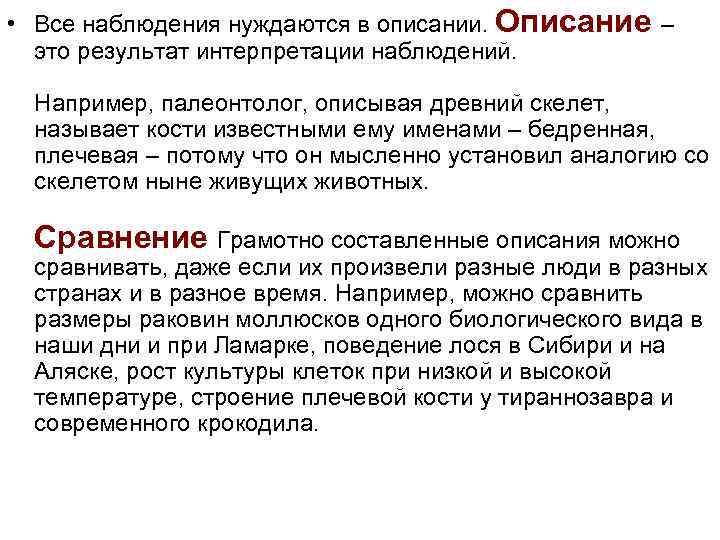 • Все наблюдения нуждаются в описании. Описание – это результат интерпретации наблюдений.

Например, палеонтолог, описывая древний скелет, называет кости известными ему именами – бедренная, плечевая – потому что он мысленно установил аналогию со скелетом ныне живущих животных.

Сравнение Грамотно составленные описания можно сравнивать, даже если их произвели разные люди в разных странах и в разное время. Например, можно сравнить размеры раковин моллюсков одного биологического вида в наши дни и при Ламарке, поведение лося в Сибири и на Аляске, рост культуры клеток при низкой и высокой температуре, строение плечевой кости у тираннозавра и современного крокодила.